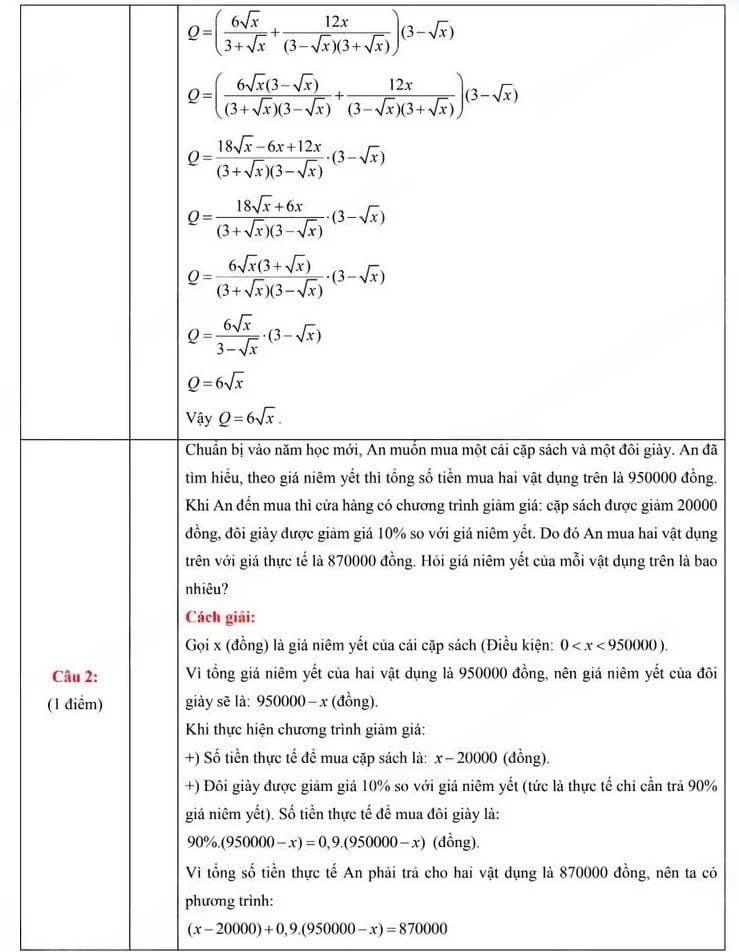 $Q=\left(\frac{6\sqrt{x}}{3+\sqrt{x}}+\frac{12x}{(3-\sqrt{x})(3+\sqrt{x})}\right)(3-\sqrt{x})$

$Q=\left(\frac{6\sqrt{x}(3-\sqrt{x})}{(3+\sqrt{x})(3-\sqrt{x})}+\frac{12x}{(3-\sqrt{x})(3+\sqrt{x})}\right)(3-\sqrt{x})$

$Q=\frac{18\sqrt{x}-6x+12x}{(3+\sqrt{x})(3-\sqrt{x})}\cdot(3-\sqrt{x})$

$Q=\frac{18\sqrt{x}+6x}{(3+\sqrt{x})(3-\sqrt{x})}\cdot(3-\sqrt{x})$

$Q=\frac{6\sqrt{x}(3+\sqrt{x})}{(3+\sqrt{x})(3-\sqrt{x})}\cdot(3-\sqrt{x})$

$Q=\frac{6\sqrt{x}}{3-\sqrt{x}}\cdot(3-\sqrt{x})$

$Q=6\sqrt{x}$

Vậy $Q=6\sqrt{x}$.

Câu 2:
(1 điểm)

Chuẩn bị vào năm học mới, An muốn mua một cái cặp sách và một đôi giày. An đã tìm hiểu, theo giá niêm yết thì tổng số tiền mua hai vật dụng trên là 950000 đồng. Khi An đến mua thì cửa hàng có chương trình giảm giá: cặp sách được giảm 20000 đồng, đôi giày được giảm giá 10% so với giá niêm yết. Do đó An mua hai vật dụng trên với giá thực tế là 870000 đồng. Hỏi giá niêm yết của mỗi vật dụng trên là bao nhiêu?

Cách giải:

Gọi x (đồng) là giá niêm yết của cái cặp sách (Điều kiện: $0<x<950000$).

Vì tổng giá niêm yết của hai vật dụng là 950000 đồng, nên giá niêm yết của đôi giày sẽ là: $950000-x$ (đồng).

Khi thực hiện chương trình giảm giá:

+) Số tiền thực tế để mua cặp sách là: $x-20000$ (đồng).

+) Đôi giày được giảm giá 10% so với giá niêm yết (tức là thực tế chỉ cần trả 90% giá niêm yết). Số tiền thực tế để mua đôi giày là:

$90\%.(950000-x)=0,9.(950000-x)$ (đồng).

Vì tổng số tiền thực tế An phải trả cho hai vật dụng là 870000 đồng, nên ta có phương trình:

$(x-20000)+0,9.(950000-x)=870000$